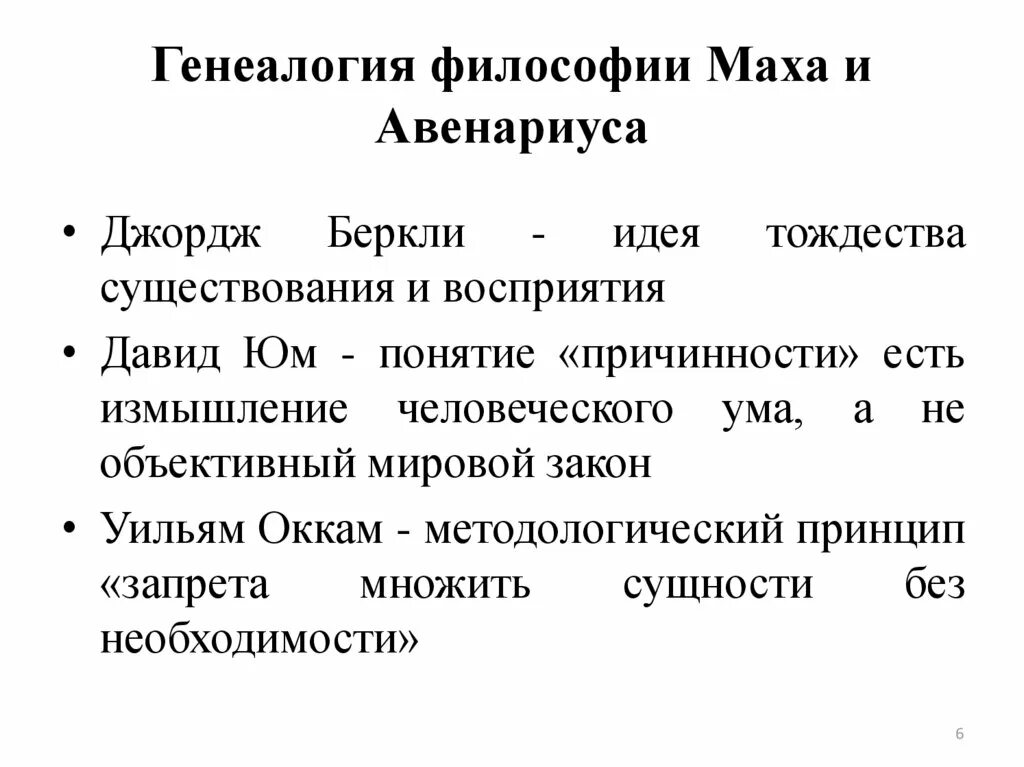 Генеалогия философии Маха и Авенариуса

• Джордж Беркли - идея тождества существования и восприятия

• Давид Юм - понятие «причинности» есть измышление человеческого ума, а не объективный мировой закон

• Уильям Оккам - методологический принцип «запрета множить сущности без необходимости»

6